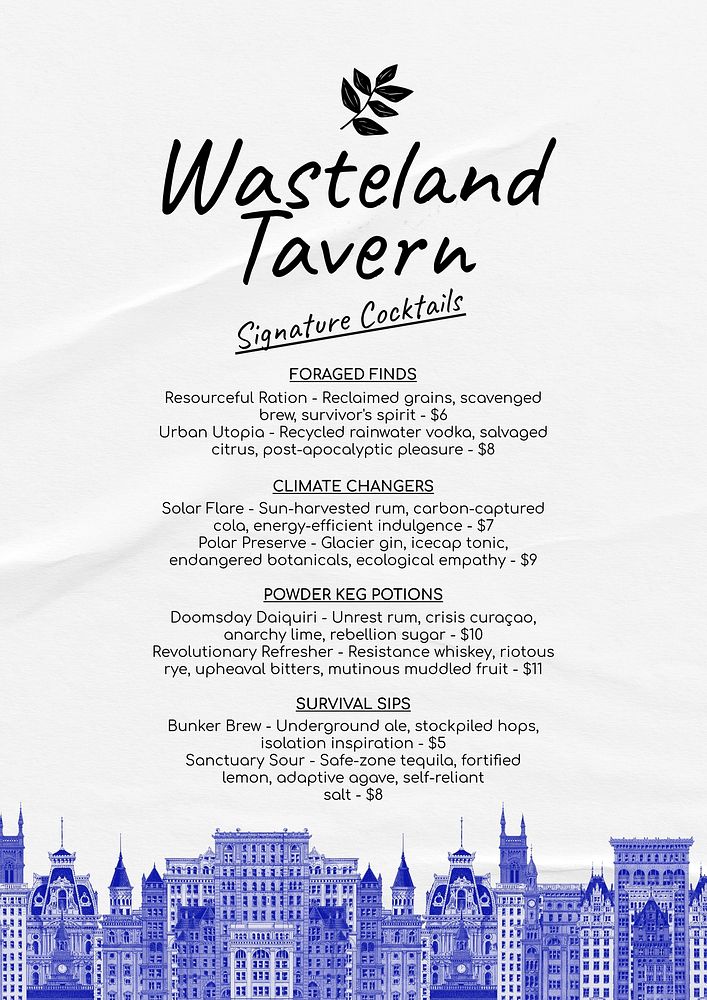 Wasteland Tavern

Signature Cocktails

FORAGED FINDS

Resourceful Ration - Reclaimed grains, scavenged brew, survivor's spirit - $6
Urban Utopia - Recycled rainwater vodka, salvaged citrus, post-apocalyptic pleasure - $8

CLIMATE CHANGERS

Solar Flare - Sun-harvested rum, carbon-captured cola, energy-efficient indulgence - $7
Polar Preserve - Glacier gin, icecap tonic, endangered botanicals, ecological empathy - $9

POWDER KEG POTIONS

Doomsday Daiquiri - Unrest rum, crisis curaçao, anarchy lime, rebellion sugar - $10
Revolutionary Refresher - Resistance whiskey, riotous rye, upheaval bitters, mutinous muddled fruit - $11

SURVIVAL SIPS

Bunker Brew - Underground ale, stockpiled hops, isolation inspiration - $5
Sanctuary Sour - Safe-zone tequila, fortified lemon, adaptive agave, self-reliant salt - $8